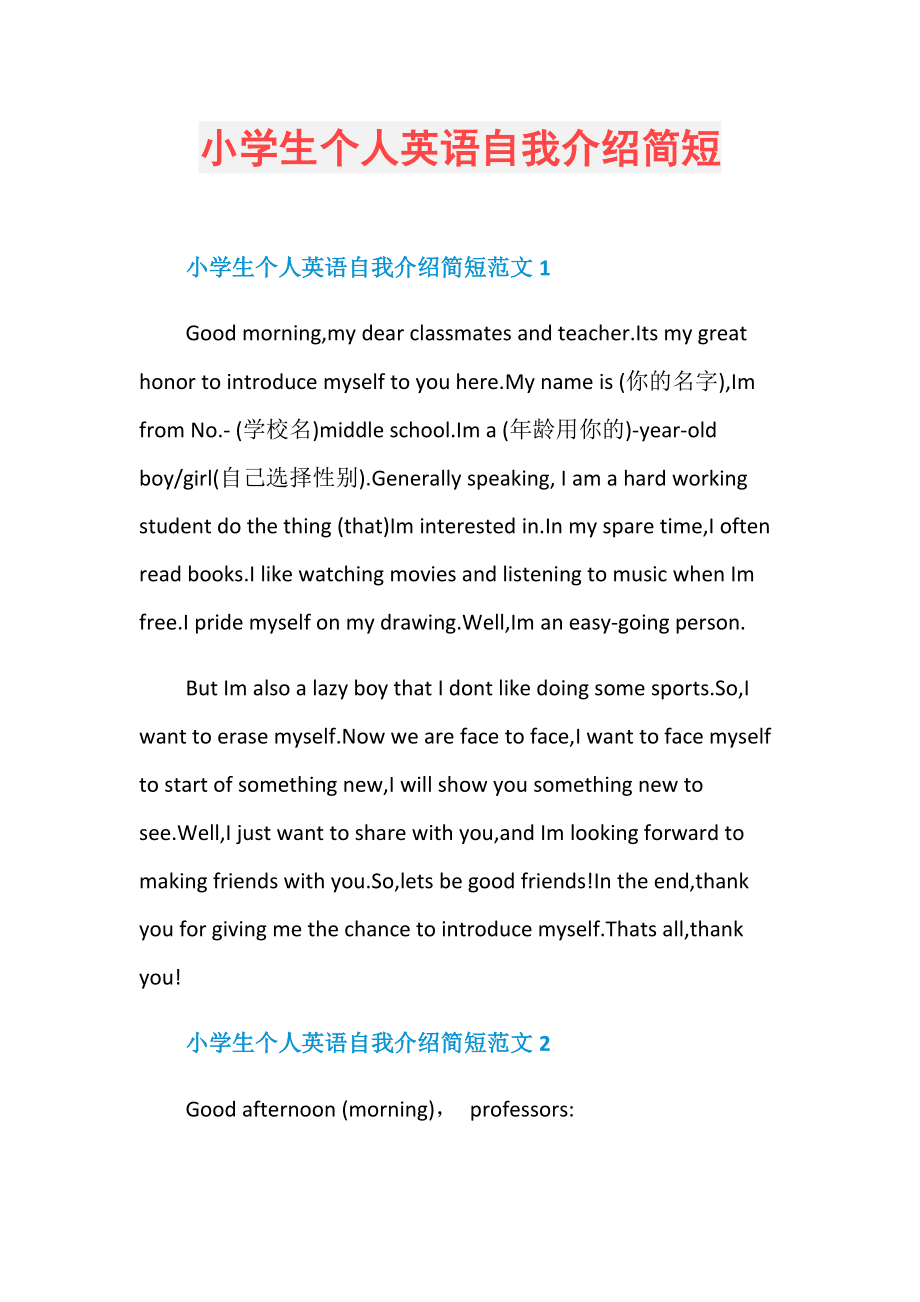 小学生个人英语自我介绍简短

小学生个人英语自我介绍简短范文 1

Good morning,my dear classmates and teacher.Its my great honor to introduce myself to you here.My name is (你的名字),Im from No.- (学校名)middle school.Im a (年龄用你的)-year-old boy/girl(自己选择性别).Generally speaking, I am a hard working student do the thing (that)Im interested in.In my spare time,I often read books.I like watching movies and listening to music when Im free.I pride myself on my drawing.Well,Im an easy-going person.

But Im also a lazy boy that I dont like doing some sports.So,I want to erase myself.Now we are face to face,I want to face myself to start of something new,I will show you something new to see.Well,I just want to share with you,and Im looking forward to making friends with you.So,lets be good friends!In the end,thank you for giving me the chance to introduce myself.Thats all,thank you!

小学生个人英语自我介绍简短范文 2

Good afternoon (morning)， professors: